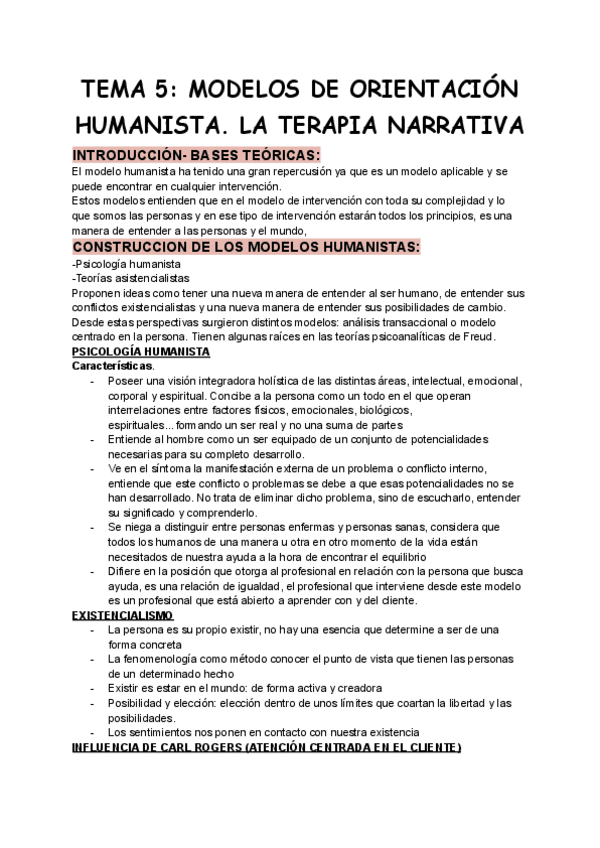 TEMA 5: MODELOS DE ORIENTACIÓN HUMANISTA. LA TERAPIA NARRATIVA

INTRODUCCIÓN- BASES TEÓRICAS:

El modelo humanista ha tenido una gran repercusión ya que es un modelo aplicable y se puede encontrar en cualquier intervención.
Estos modelos entienden que en el modelo de intervención con toda su complejidad y lo que somos las personas y en ese tipo de intervención estarán todos los principios, es una manera de entender a las personas y el mundo,

CONSTRUCCION DE LOS MODELOS HUMANISTAS:

-Psicología humanista
-Teorías asistencialistas
Proponen ideas como tener una nueva manera de entender al ser humano, de entender sus conflictos existencialistas y una nueva manera de entender sus posibilidades de cambio.
Desde estas perspectivas surgieron distintos modelos: análisis transaccional o modelo centrado en la persona. Tienen algunas raíces en las teorías psicoanalíticas de Freud.

PSICOLOGÍA HUMANISTA

Características.

- Poseer una visión integradora holística de las distintas áreas, intelectual, emocional, corporal y espiritual. Concibe a la persona como un todo en el que operan interrelaciones entre factores físicos, emocionales, biológicos, espirituales... formando un ser real y no una suma de partes
- Entiende al hombre como un ser equipado de un conjunto de potencialidades necesarias para su completo desarrollo.
- Ve en el síntoma la manifestación externa de un problema o conflicto interno, entiende que este conflicto o problemas se debe a que esas potencialidades no se han desarrollado. No trata de eliminar dicho problema, sino de escucharlo, entender su significado y comprenderlo.
- Se niega a distinguir entre personas enfermas y personas sanas, considera que todos los humanos de una manera u otra en otro momento de la vida están necesitados de nuestra ayuda a la hora de encontrar el equilibrio
- Difiere en la posición que otorga al profesional en relación con la persona que busca ayuda, es una relación de igualdad, el profesional que interviene desde este modelo es un profesional que está abierto a aprender con y del cliente.

EXISTENCIALISMO

- La persona es su propio existir, no hay una esencia que determine a ser de una forma concreta
- La fenomenología como método conocer el punto de vista que tienen las personas de un determinado hecho
- Existir es estar en el mundo: de forma activa y creadora
- Posibilidad y elección: elección dentro de unos límites que coartan la libertad y las posibilidades.
- Los sentimientos nos ponen en contacto con nuestra existencia

INFLUENCIA DE CARL ROGERS (ATENCIÓN CENTRADA EN EL CLIENTE)